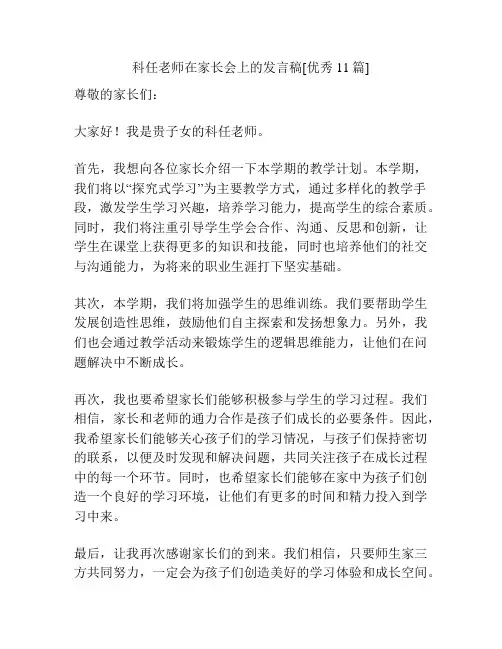 科任老师在家长会上的发言稿[优秀 11 篇]

尊敬的家长们：

大家好！我是贵子女的科任老师。

首先，我想向各位家长介绍一下本学期的教学计划。本学期，我们将以“探究式学习”为主要教学方式，通过多样化的教学手段，激发学生学习兴趣，培养学习能力，提高学生的综合素质。同时，我们将注重引导学生学会合作、沟通、反思和创新，让学生在课堂上获得更多的知识和技能，同时也培养他们的社交与沟通能力，为将来的职业生涯打下坚实基础。

其次，本学期，我们将加强学生的思维训练。我们要帮助学生发展创造性思维，鼓励他们自主探索和发扬想象力。另外，我们也会通过教学活动来锻炼学生的逻辑思维能力，让他们在问题解决中不断成长。

再次，我也要希望家长们能够积极参与学生的学习过程。我们相信，家长和老师的通力合作是孩子们成长的必要条件。因此，我希望家长们能够关心孩子们的学习情况，与孩子们保持密切的联系，以便及时发现和解决问题，共同关注孩子在成长过程中的每一个环节。同时，也希望家长们能够在家中为孩子们创造一个良好的学习环境，让他们有更多的时间和精力投入到学习中来。

最后，让我再次感谢家长们的到来。我们相信，只要师生家三方共同努力，一定会为孩子们创造美好的学习体验和成长空间。